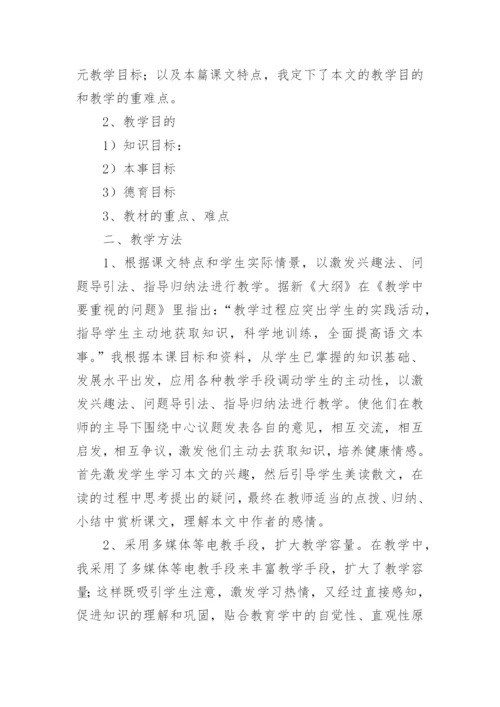 元教学目标；以及本篇课文特点，我定下了本文的教学目的和教学的重难点。

2、教学目的

1）知识目标：

2）本事目标

3）德育目标

3、教材的重点、难点

二、教学方法

1、根据课文特点和学生实际情景，以激发兴趣法、问题导引法、指导归纳法进行教学。据新《大纲》在《教学中要重视的问题》里指出：“教学过程应突出学生的实践活动，指导学生主动地获取知识，科学地训练，全面提高语文本事。”我根据本课目标和资料，从学生已掌握的知识基础、发展水平出发，应用各种教学手段调动学生的主动性，以激发兴趣法、问题导引法、指导归纳法进行教学。使他们在教师的主导下围绕中心议题发表各自的意见，相互交流，相互启发，相互争议，激发他们主动去获取知识，培养健康情感。首先激发学生学习本文的兴趣，然后引导学生美读散文，在读的过程中思考提出的疑问，最终在教师适当的点拨、归纳、小结中赏析课文，理解本文中作者的感情。

2、采用多媒体等电教手段，扩大教学容量。在教学中，我采用了多媒体等电教手段来丰富教学手段，扩大了教学容量；这样既吸引学生注意，激发学习热情，又经过直接感知，促进知识的理解和巩固，贴合教育学中的自觉性、直观性原